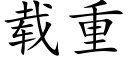 载重